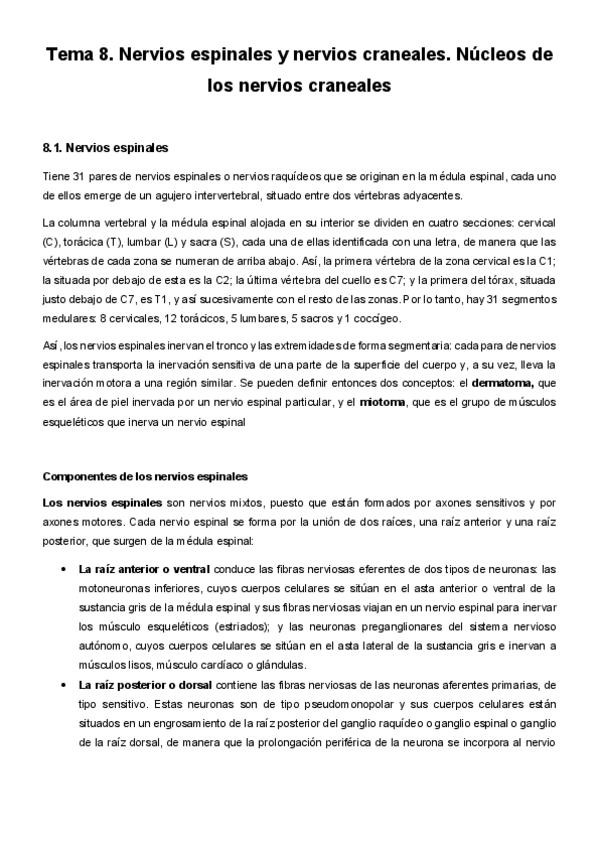 Tema 8. Nervios espinales y nervios craneales. Núcleos de los nervios craneales

8.1. Nervios espinales

Tiene 31 pares de nervios espinales o nervios raquídeos que se originan en la médula espinal, cada uno de ellos emerge de un agujero intervertebral, situado entre dos vértebras adyacentes.

La columna vertebral y la médula espinal alojada en su interior se dividen en cuatro secciones: cervical (C), torácica (T), lumbar (L) y sacra (S), cada una de ellas identificada con una letra, de manera que las vértebras de cada zona se numeran de arriba abajo. Así, la primera vértebra de la zona cervical es la C1; la situada por debajo de esta es la C2; la última vértebra del cuello es C7; y la primera del tórax, situada justo debajo de C7, es T1, y así sucesivamente con el resto de las zonas. Por lo tanto, hay 31 segmentos medulares: 8 cervicales, 12 torácicos, 5 lumbares, 5 sacros y 1 coccígeo.

Así, los nervios espinales inervan el tronco y las extremidades de forma segmentaria: cada para de nervios espinales transporta la inervación sensitiva de una parte de la superficie del cuerpo y, a su vez, lleva la inervación motora a una región similar. Se pueden definir entonces dos conceptos: el dermatoma, que es el área de piel inervada por un nervio espinal particular, y el miotoma, que es el grupo de músculos esqueléticos que inerva un nervio espinal

Componentes de los nervios espinales

Los nervios espinales son nervios mixtos, puesto que están formados por axones sensitivos y por axones motores. Cada nervio espinal se forma por la unión de dos raíces, una raíz anterior y una raíz posterior, que surgen de la médula espinal:

• La raíz anterior o ventral conduce las fibras nerviosas eferentes de dos tipos de neuronas: las motoneuronas inferiores, cuyos cuerpos celulares se sitúan en el asta anterior o ventral de la sustancia gris de la médula espinal y sus fibras nerviosas viajan en un nervio espinal para inervar los músculo esqueléticos (estriados); y las neuronas preganglionares del sistema nervioso autónomo, cuyos cuerpos celulares se sitúan en el asta lateral de la sustancia gris e inervan a músculos lisos, músculo cardíaco o glándulas.
• La raíz posterior o dorsal contiene las fibras nerviosas de las neuronas aferentes primarias, de tipo sensitivo. Estas neuronas son de tipo pseudomonopolar y sus cuerpos celulares están situados en un engrosamiento de la raíz posterior del ganglio raquídeo o ganglio espinal o ganglio de la raíz dorsal, de manera que la prolongación periférica de la neurona se incorpora al nervio